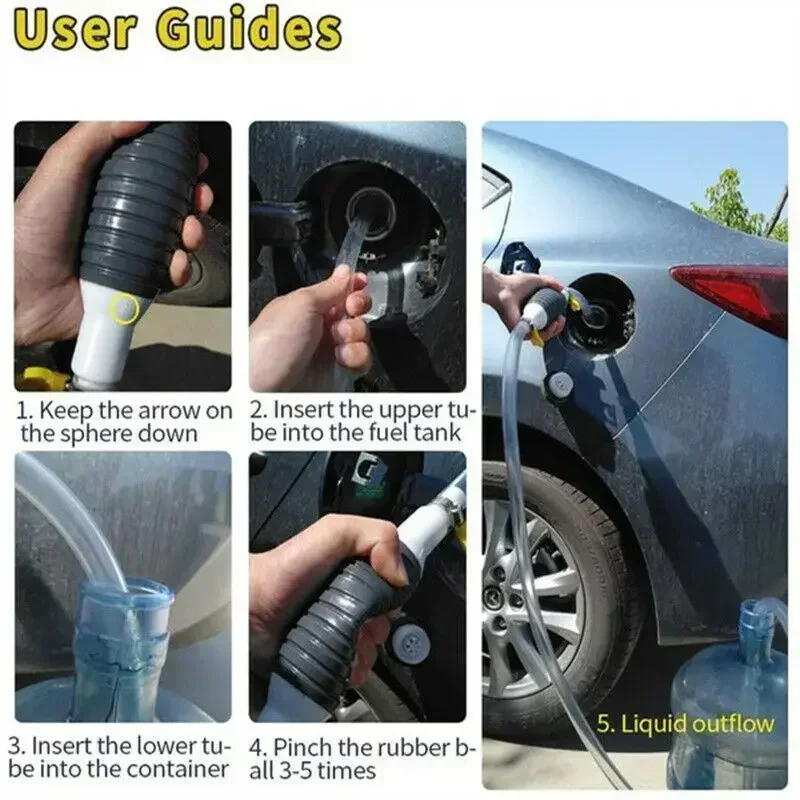 User Guides

1. Keep the arrow on the sphere down

2. Insert the upper tube into the fuel tank

3. Insert the lower tube into the container

4. Pinch the rubber ball 3-5 times

5. Liquid outflow